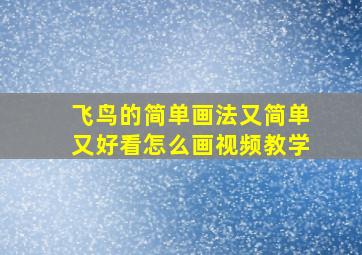 飞鸟的简单画法又简单又好看怎么画视频教学